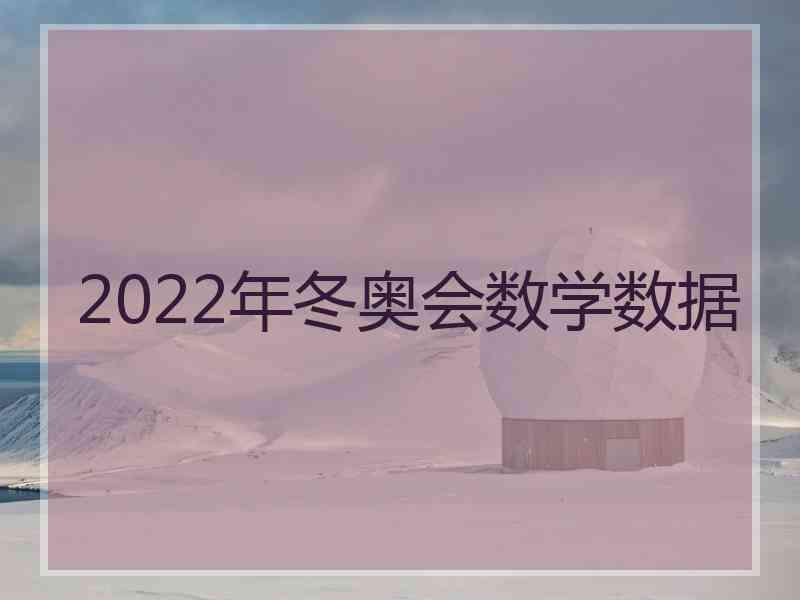 2022年冬奥会数学数据